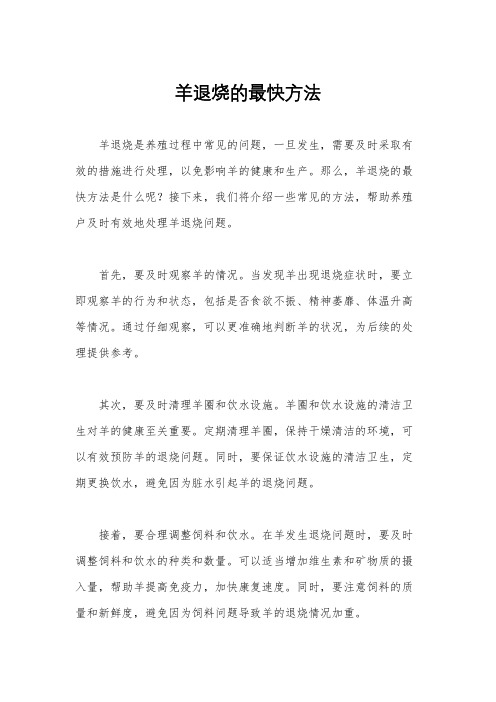 羊退烧的最快方法

羊退烧是养殖过程中常见的问题，一旦发生，需要及时采取有效的措施进行处理，以免影响羊的健康和生产。那么，羊退烧的最快方法是什么呢？接下来，我们将介绍一些常见的方法，帮助养殖户及时有效地处理羊退烧问题。

首先，要及时观察羊的情况。当发现羊出现退烧症状时，要立即观察羊的行为和状态，包括是否食欲不振、精神萎靡、体温升高等情况。通过仔细观察，可以更准确地判断羊的状况，为后续的处理提供参考。

其次，要及时清理羊圈和饮水设施。羊圈和饮水设施的清洁卫生对羊的健康至关重要。定期清理羊圈，保持干燥清洁的环境，可以有效预防羊的退烧问题。同时，要保证饮水设施的清洁卫生，定期更换饮水，避免因为脏水引起羊的退烧问题。

接着，要合理调整饲料和饮水。在羊发生退烧问题时，要及时调整饲料和饮水的种类和数量。可以适当增加维生素和矿物质的摄入量，帮助羊提高免疫力，加快康复速度。同时，要注意饲料的质量和新鲜度，避免因为饲料问题导致羊的退烧情况加重。